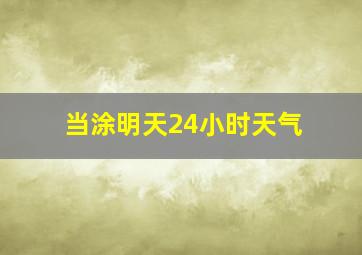 当涂明天24小时天气